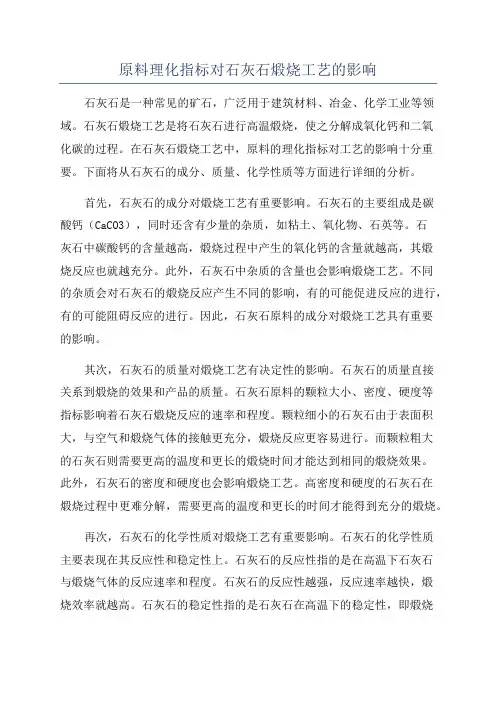 原料理化指标对石灰石煅烧工艺的影响

石灰石是一种常见的矿石，广泛用于建筑材料、冶金、化学工业等领域。石灰石煅烧工艺是将石灰石进行高温煅烧，使之分解成氧化钙和二氧化碳的过程。在石灰石煅烧工艺中，原料的理化指标对工艺的影响十分重要。下面将从石灰石的成分、质量、化学性质等方面进行详细的分析。

首先，石灰石的成分对煅烧工艺有重要影响。石灰石的主要组成是碳酸钙（CaCO3），同时还含有少量的杂质，如粘土、氧化物、石英等。石灰石中碳酸钙的含量越高，煅烧过程中产生的氧化钙的含量就越高，其煅烧反应也就越充分。此外，石灰石中杂质的含量也会影响煅烧工艺。不同的杂质会对石灰石的煅烧反应产生不同的影响，有的可能促进反应的进行，有的可能阻碍反应的进行。因此，石灰石原料的成分对煅烧工艺具有重要的影响。

其次，石灰石的质量对煅烧工艺有决定性的影响。石灰石的质量直接关系到煅烧的效果和产品的质量。石灰石原料的颗粒大小、密度、硬度等指标影响着石灰石煅烧反应的速率和程度。颗粒细小的石灰石由于表面积大，与空气和煅烧气体的接触更充分，煅烧反应更容易进行。而颗粒粗大的石灰石则需要更高的温度和更长的煅烧时间才能达到相同的煅烧效果。此外，石灰石的密度和硬度也会影响煅烧工艺。高密度和硬度的石灰石在煅烧过程中更难分解，需要更高的温度和更长的时间才能得到充分的煅烧。

再次，石灰石的化学性质对煅烧工艺有重要影响。石灰石的化学性质主要表现在其反应性和稳定性上。石灰石的反应性指的是在高温下石灰石与煅烧气体的反应速率和程度。石灰石的反应性越强，反应速率越快，煅烧效率就越高。石灰石的稳定性指的是石灰石在高温下的稳定性，即煅烧